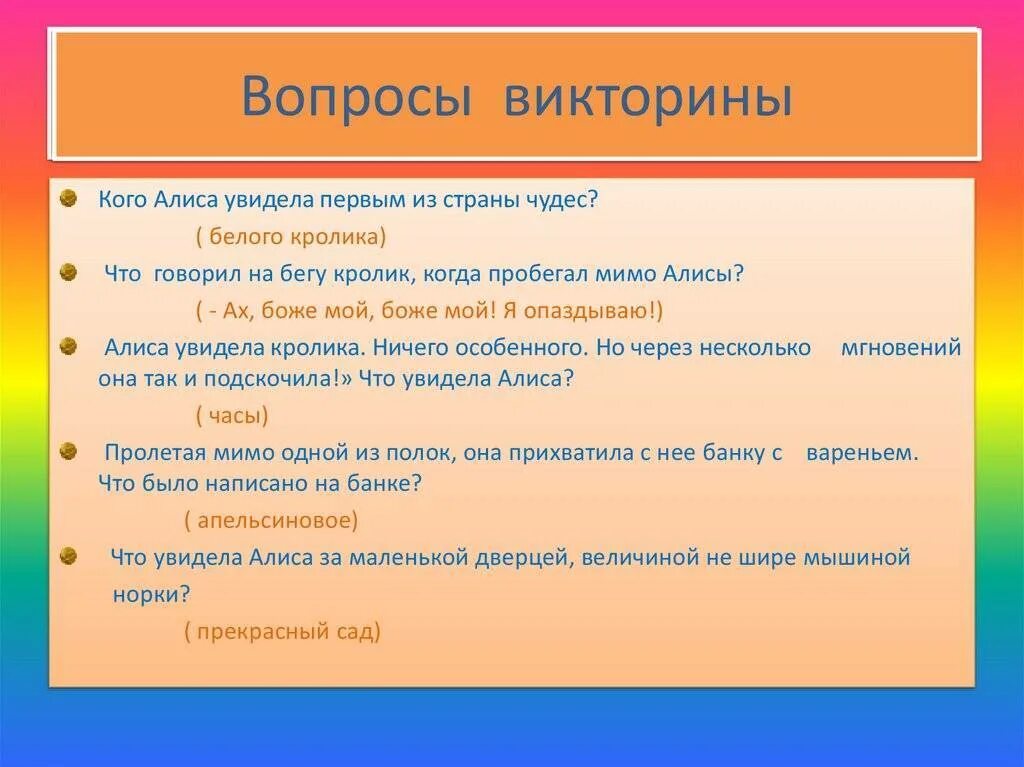 Вопросы викторины

Кого Алиса увидела первым из страны чудес?

( белого кролика)

Что говорил на бегу кролик, когда пробегал мимо Алисы?

( - Ах, боже мой, боже мой! Я опаздываю!)

Алиса увидела кролика. Ничего особенного. Но через несколько мгновений она так и подскочила!» Что увидела Алиса?

( часы)

Пролетая мимо одной из полок, она прихватила с нее банку с вареньем. Что было написано на банке?

( апельсиновое)

Что увидела Алиса за маленькой дверцей, величиной не шире мышиной норки?

( прекрасный сад)